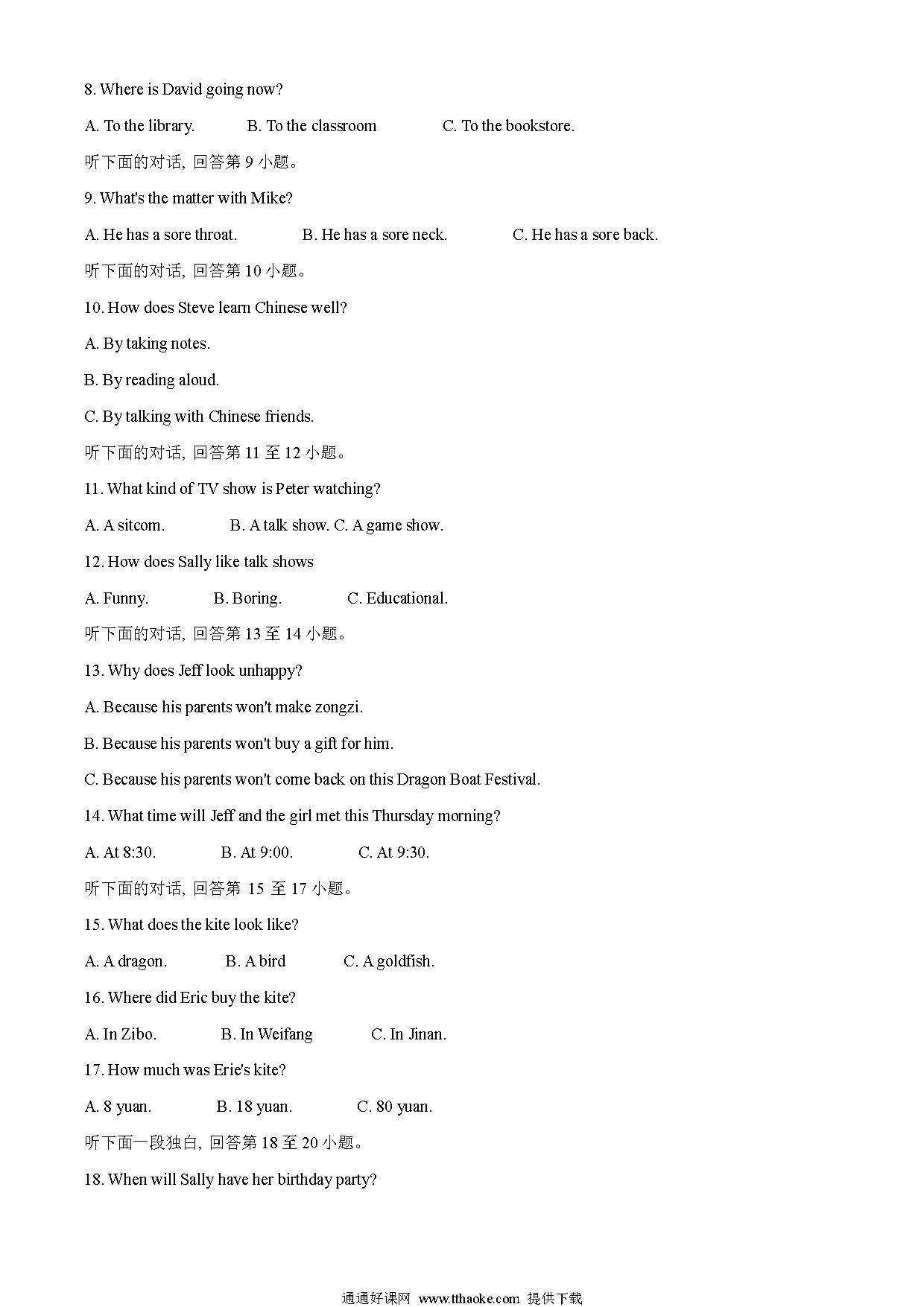 8. Where is David going now?

A. To the library.  B. To the classroom  C. To the bookstore.

听下面的对话, 回答第 9 小题。

9. What's the matter with Mike?

A. He has a sore throat.  B. He has a sore neck.  C. He has a sore back.

听下面的对话, 回答第 10 小题。

10. How does Steve learn Chinese well?

A. By taking notes.

B. By reading aloud.

C. By talking with Chinese friends.

听下面的对话, 回答第 11 至 12 小题。

11. What kind of TV show is Peter watching?

A. A sitcom.  B. A talk show. C. A game show.

12. How does Sally like talk shows

A. Funny.  B. Boring.  C. Educational.

听下面的对话, 回答第 13 至 14 小题。

13. Why does Jeff look unhappy?

A. Because his parents won't make zongzi.

B. Because his parents won't buy a gift for him.

C. Because his parents won't come back on this Dragon Boat Festival.

14. What time will Jeff and the girl met this Thursday morning?

A. At 8:30.  B. At 9:00.  C. At 9:30.

听下面的对话, 回答第 15 至 17 小题。

15. What does the kite look like?

A. A dragon.  B. A bird  C. A goldfish.

16. Where did Eric buy the kite?

A. In Zibo.  B. In Weifang  C. In Jinan.

17. How much was Erie's kite?

A. 8 yuan.  B. 18 yuan.  C. 80 yuan.

听下面一段独白, 回答第 18 至 20 小题。

18. When will Sally have her birthday party?

通通好课网 www.tthaoke.com 提供下载